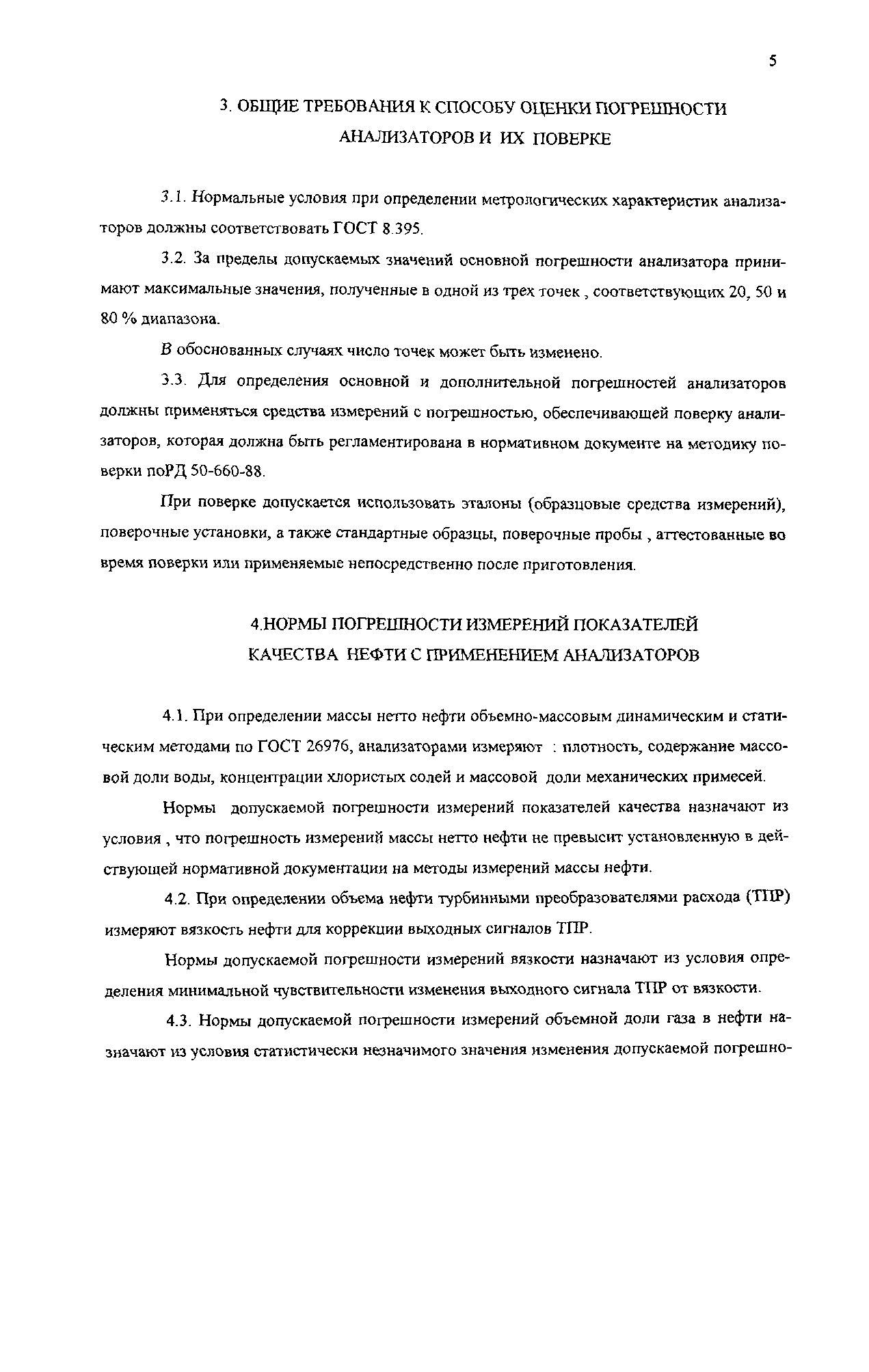 5

3. ОБЩИЕ ТРЕБОВАНИЯ К СПОСОБУ ОЦЕНКИ ПОГРЕШНОСТИ АНАЛИЗАТОРОВ И ИХ ПОВЕРКЕ

3.1. Нормальные условия при определении метрологических характеристик анализаторов должны соответствовать ГОСТ 8.395.

3.2. За пределы допускаемых значений основной погрешности анализатора принимают максимальные значения, полученные в одной из трех точек , соответствующих 20, 50 и 80 % диапазона.

В обоснованных случаях число точек может быть изменено.

3.3. Для определения основной и дополнительной погрешностей анализаторов должны применяться средства измерений с погрешностью, обеспечивающей поверку анализаторов, которая должна быть регламентирована в нормативном документе на методику поверки поРД 50-660-88.

При поверке допускается использовать эталоны (образцовые средства измерений), поверочные установки, а также стандартные образцы, поверочные пробы , аттестованные во время поверки или применяемые непосредственно после приготовления.

4.НОРМЫ ПОГРЕШНОСТИ ИЗМЕРЕНИЙ ПОКАЗАТЕЛЕЙ КАЧЕСТВА НЕФТИ С ПРИМЕНЕНИЕМ АНАЛИЗАТОРОВ

4.1. При определении массы нетто нефти объемно-массовым динамическим и статическим методами по ГОСТ 26976, анализаторами измеряют : плотность, содержание массовой доли воды, концентрации хлористых солей и массовой доли механических примесей.

Нормы допускаемой погрешности измерений показателей качества назначают из условия , что погрешность измерений массы нетто нефти не превысит установленную в действующей нормативной документации на методы измерений массы нефти.

4.2. При определении объема нефти турбинными преобразователями расхода (ТПР) измеряют вязкость нефти для коррекции выходных сигналов ТПР.

Нормы допускаемой погрешности измерений вязкости назначают из условия определения минимальной чувствительности изменения выходного сигнала ТПР от вязкости.

4.3. Нормы допускаемой погрешности измерений объемной доли газа в нефти назначают из условия статистически незначимого значения изменения допускаемой погрешно-